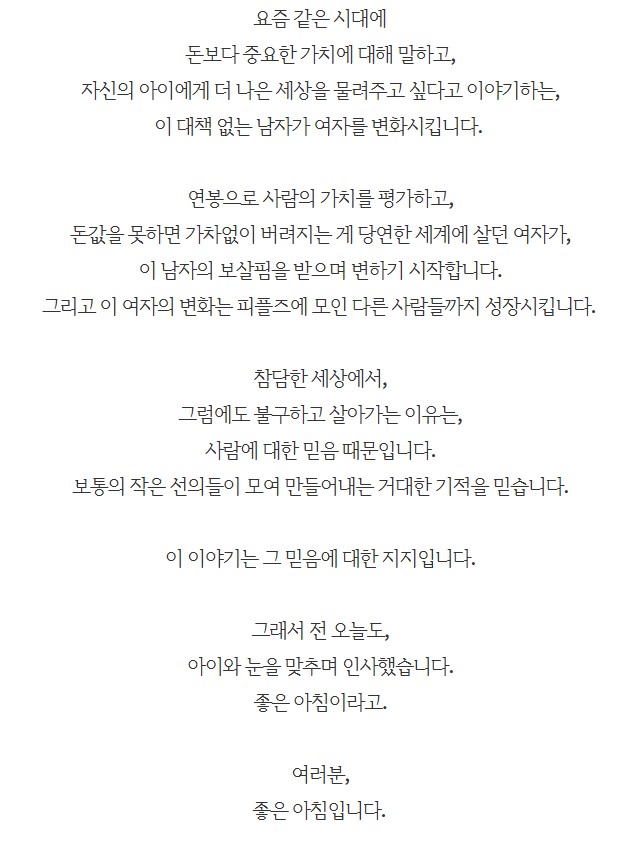 요즘 같은 시대에
돈보다 중요한 가치에 대해 말하고,
자신의 아이에게 더 나은 세상을 물려주고 싶다고 이야기하는,
이 대책 없는 남자가 여자를 변화시킵니다.

연봉으로 사람의 가치를 평가하고,
돈값을 못하면 가차없이 버려지는 게 당연한 세계에 살던 여자가,
이 남자의 보살핌을 받으며 변하기 시작합니다.
그리고 이 여자의 변화는 피플즈에 모인 다른 사람들까지 성장시킵니다.

참담한 세상에서,
그럼에도 불구하고 살아가는 이유는,
사람에 대한 믿음 때문입니다.
보통의 작은 선의들이 모여 만들어내는 거대한 기적을 믿습니다.

이 이야기는 그 믿음에 대한 지지입니다.

그래서 전 오늘도,
아이와 눈을 맞추며 인사했습니다.
좋은 아침이라고.

여러분,
좋은 아침입니다.